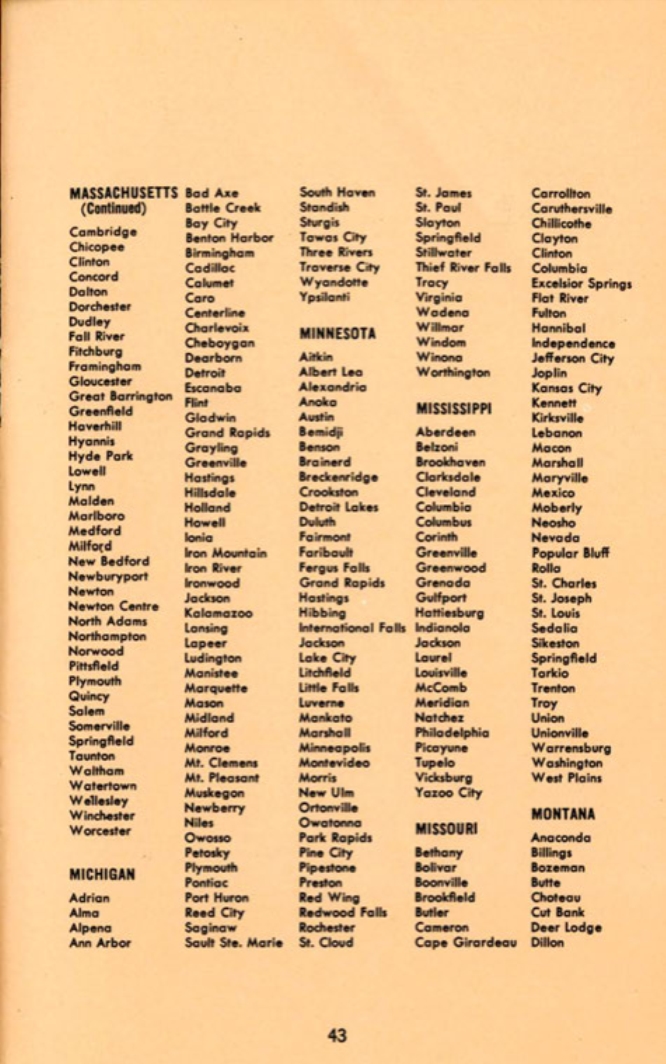 MASSACHUSETTS (Continued)
Cambridge
Chicopee
Clinton
Concord
Dalton
Dorchester
Dudley
Fall River
Fitchburg
Framingham
Gloucester
Great Barrington
Greenfield
Haverhill
Hyannis
Hyde Park
Lowell
Lynn
Malden
Marlboro
Medford
Milford
New Bedford
Newburyport
Newton
Newton Centre
North Adams
Northampton
Norwood
Pittsfield
Plymouth
Quincy
Salem
Somerville
Springfield
Taunton
Waltham
Watertown
Wellesley
Winchester
Worcester

MICHIGAN
Adrian
Alma
Alpena
Ann Arbor
Bad Axe
Battle Creek
Bay City
Benton Harbor
Birmingham
Cadillac
Calumet
Caro
Centerline
Charlevoix
Cheboygan
Dearborn
Detroit
Escanaba
Flint
Gladwin
Grand Rapids
Grayling
Greenville
Hastings
Hillsdale
Holland
Howell
Ionia
Iron Mountain
Iron River
Ironwood
Jackson
Kalamazoo
Lansing
Lapeer
Ludington
Manistee
Marquette
Mason
Midland
Milford
Monroe
Mt. Clemens
Mt. Pleasant
Muskegon
Newberry
Niles
Owosso
Petosky
Plymouth
Pontiac
Port Huron
Reed City
Saginaw
Sault Ste. Marie
South Haven
Standish
Sturgis
Tawas City
Three Rivers
Traverse City
Wyandotte
Ypsilanti

MINNESOTA
Aitkin
Albert Lea
Alexandria
Anoka
Austin
Bemidji
Benson
Brainerd
Breckenridge
Crookston
Detroit Lakes
Duluth
Fairmont
Faribault
Fergus Falls
Grand Rapids
Hastings
Hibbing
International Falls
Jackson
Lake City
Litchfield
Little Falls
Luverne
Mankato
Marshall
Minneapolis
Montevideo
Morris
New Ulm
Ortonville
Owatonna
Park Rapids
Pine City
Pipestone
Preston
Red Wing
Redwood Falls
Rochester
St. Cloud
St. James
St. Paul
Slayton
Springfield
Stillwater
Thief River Falls
Tracy
Virginia
Wadena
Willmar
Windom
Winona
Worthington

MISSISSIPPI
Aberdeen
Belzoni
Brookhaven
Clarksdale
Cleveland
Columbia
Columbus
Corinth
Greenville
Greenwood
Grenada
Gulfport
Hattiesburg
Indianola
Jackson
Laurel
Louisville
McComb
Meridian
Natchez
Philadelphia
Picayune
Tupelo
Vicksburg
Yazoo City

MISSOURI
Bethany
Bolivar
Boonville
Brookfield
Butler
Cameron
Cape Girardeau
Carrollton
Caruthersville
Chillicothe
Clayton
Clinton
Columbia
Excelsior Springs
Flat River
Fulton
Hannibal
Independence
Jefferson City
Joplin
Kansas City
Kennett
Kirksville
Lebanon
Macon
Marshall
Maryville
Mexico
Moberly
Neosho
Nevada
Popular Bluff
Rolla
St. Charles
St. Joseph
St. Louis
Sedalia
Sikeston
Springfield
Tarkio
Trenton
Troy
Union
Unionville
Warrensburg
Washington
West Plains

MONTANA
Anaconda
Billings
Bozeman
Butte
Choteau
Cut Bank
Deer Lodge
Dillon

43